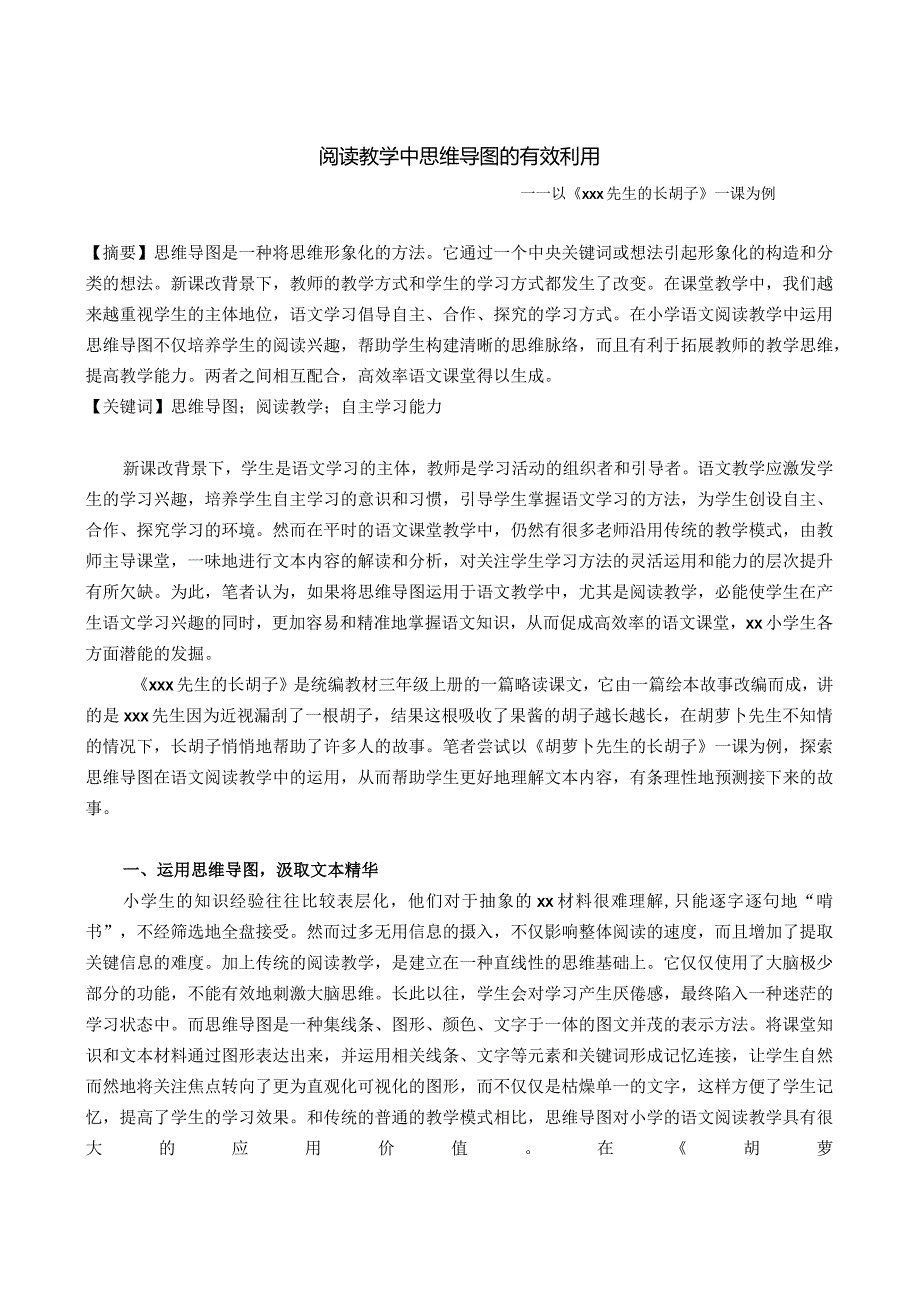 阅读教学中思维导图的有效利用

——以《xxx先生的长胡子》一课为例

【摘要】思维导图是一种将思维形象化的方法。它通过一个中央关键词或想法引起形象化的构造和分类的想法。新课改背景下，教师的教学方式和学生的学习方式都发生了改变。在课堂教学中，我们越来越重视学生的主体地位，语文学习倡导自主、合作、探究的学习方式。在小学语文阅读教学中运用思维导图不仅培养学生的阅读兴趣，帮助学生构建清晰的思维脉络，而且有利于拓展教师的教学思维，提高教学能力。两者之间相互配合，高效率语文课堂得以生成。
【关键词】思维导图；阅读教学；自主学习能力

新课改背景下，学生是语文学习的主体，教师是学习活动的组织者和引导者。语文教学应激发学生的学习兴趣，培养学生自主学习的意识和习惯，引导学生掌握语文学习的方法，为学生创设自主、合作、探究学习的环境。然而在平时的语文课堂教学中，仍然有很多老师沿用传统的教学模式，由教师主导课堂，一味地进行文本内容的解读和分析，对关注学生学习方法的灵活运用和能力的层次提升有所欠缺。为此，笔者认为，如果将思维导图运用于语文教学中，尤其是阅读教学，必能使学生在产生语文学习兴趣的同时，更加容易和精准地掌握语文知识，从而促成高效率的语文课堂，xx小学生各方面潜能的发掘。

《xxx先生的长胡子》是统编教材三年级上册的一篇略读课文，它由一篇绘本故事改编而成，讲的是xxx先生因为近视漏刮了一根胡子，结果这根吸收了果酱的胡子越长越长，在胡萝卜先生不知情的情况下，长胡子悄悄地帮助了许多人的故事。笔者尝试以《胡萝卜先生的长胡子》一课为例，探索思维导图在语文阅读教学中的运用，从而帮助学生更好地理解文本内容，有条理性地预测接下来的故事。

一、运用思维导图，汲取文本精华

小学生的知识经验往往比较表层化，他们对于抽象的xx材料很难理解，只能逐字逐句地“啃书”，不经筛选地全盘接受。然而过多无用信息的摄入，不仅影响整体阅读的速度，而且增加了提取关键信息的难度。加上传统的阅读教学，是建立在一种直线性的思维基础上。它仅仅使用了大脑极少部分的功能，不能有效地刺激大脑思维。长此以往，学生会对学习产生厌倦感，最终陷入一种迷茫的学习状态中。而思维导图是一种集线条、图形、颜色、文字于一体的图文并茂的表示方法。将课堂知识和文本材料通过图形表达出来，并运用相关线条、文字等元素和关键词形成记忆连接，让学生自然而然地将关注焦点转向了更为直观化可视化的图形，而不仅仅是枯燥单一的文字，这样方便了学生记忆，提高了学生的学习效果。和传统的普通的教学模式相比，思维导图对小学的语文阅读教学具有很大的应用价值。在《胡萝